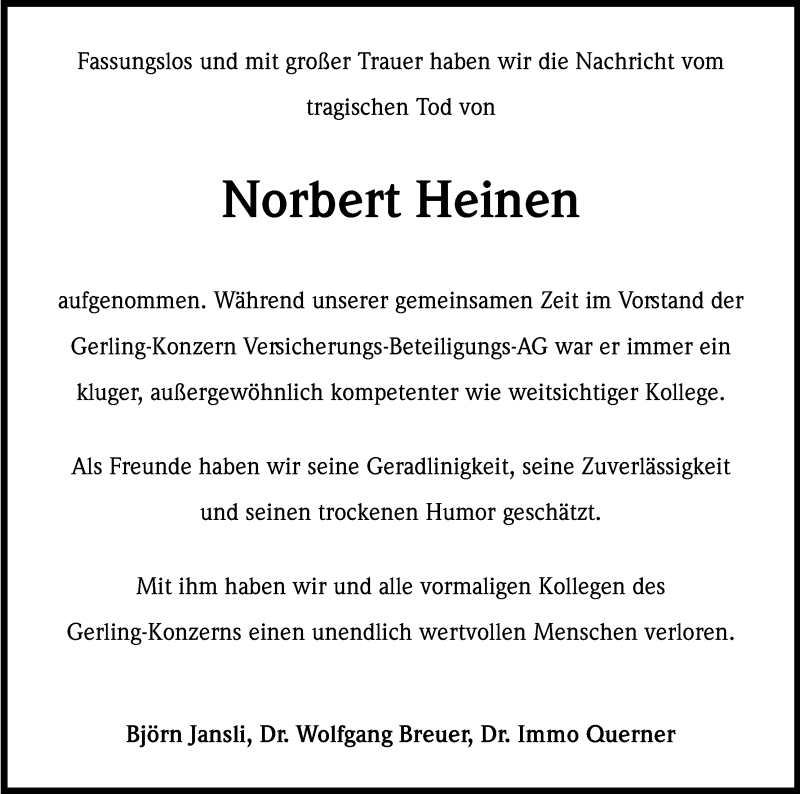 Fassungslos und mit großer Trauer haben wir die Nachricht vom tragischen Tod von

Norbert Heinen

aufgenommen. Während unserer gemeinsamen Zeit im Vorstand der Gerling-Konzern Versicherungs-Beteiligungs-AG war er immer ein kluger, außergewöhnlich kompetenter wie weitsichtiger Kollege.

Als Freunde haben wir seine Geradlinigkeit, seine Zuverlässigkeit und seinen trockenen Humor geschätzt.

Mit ihm haben wir und alle vormaligen Kollegen des Gerling-Konzerns einen unendlich wertvollen Menschen verloren.

Björn Jansli, Dr. Wolfgang Breuer, Dr. Immo Querner